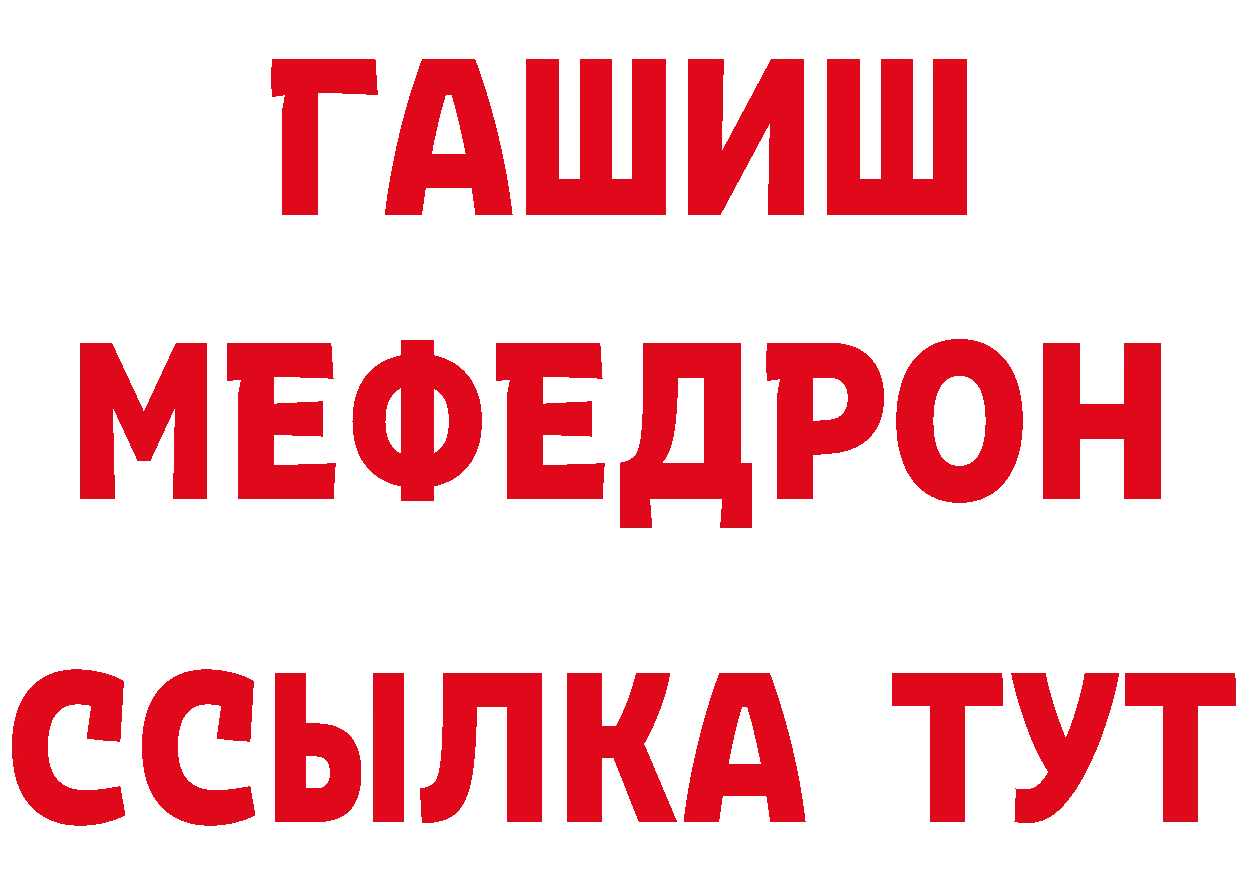 ГАШИШ
МЕФЕДРОН
ССЫЛКА ТУТ